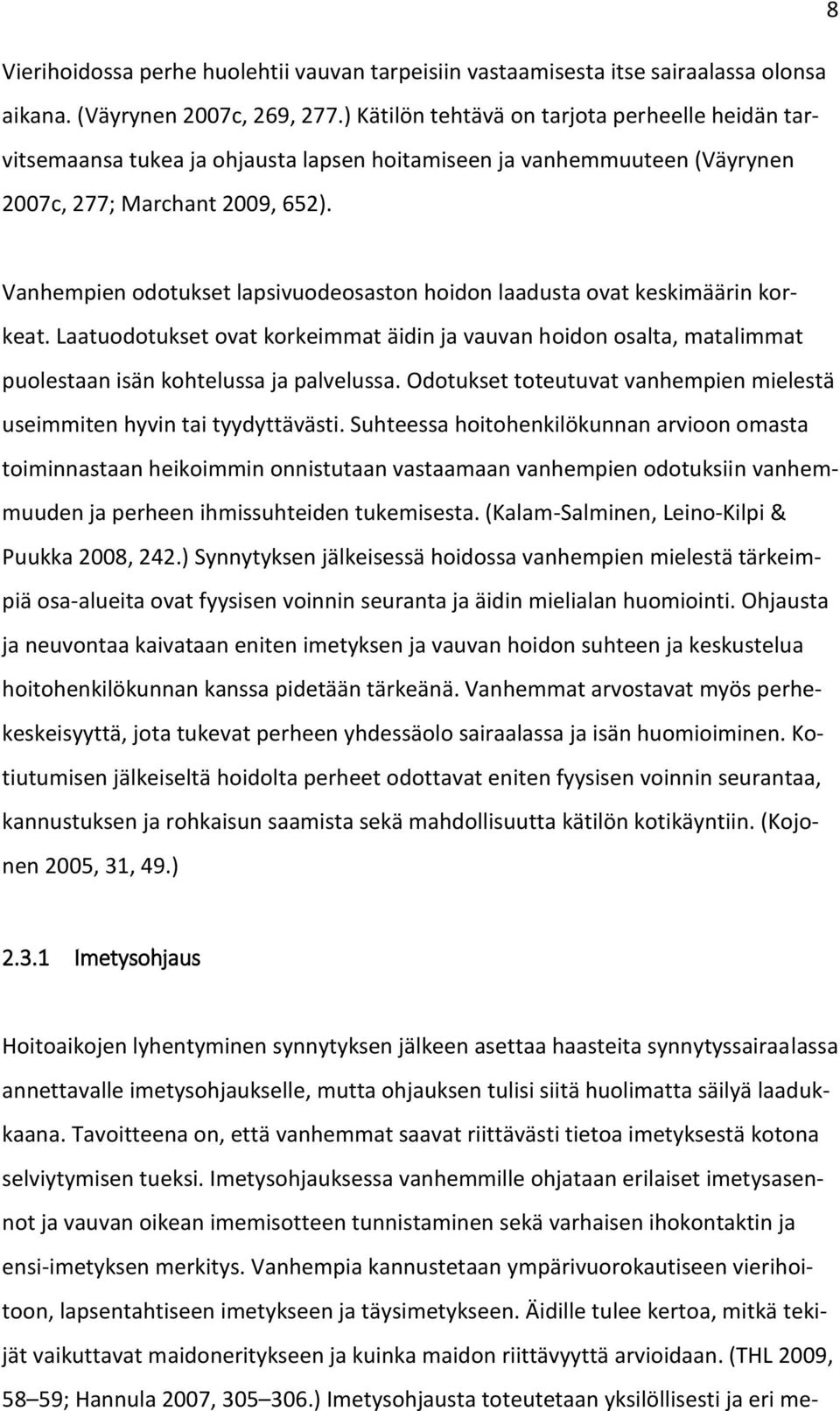 8

Vierihoidossa perhe huolehtii vauvan tarpeisiin vastaamisesta itse sairaalassa olonsa aikana. (Väyrynen 2007c, 269, 277.) Kätilön tehtävä on tarjota perheelle heidän tarvitsemaansa tukea ja ohjausta lapsen hoitamiseen ja vanhemmuuteen (Väyrynen 2007c, 277; Marchant 2009, 652).

Vanhempien odotukset lapsivuodeosaston hoidon laadusta ovat keskimäärin korkeat. Laatuodotukset ovat korkeimmat äidin ja vauvan hoidon osalta, matalimmat puolestaan isän kohtelussa ja palvelussa. Odotukset toteutuvat vanhempien mielestä useimmiten hyvin tai tyydyttävästi. Suhteessa hoitohenkilökunnan arvioon omasta toiminnastaan heikoimmin onnistutaan vastaamaan vanhempien odotuksiin vanhemmuuden ja perheen ihmissuhteiden tukemisesta. (Kalam-Salminen, Leino-Kilpi & Puukka 2008, 242.) Synnytyksen jälkeisessä hoidossa vanhempien mielestä tärkeimpiä osa-alueita ovat fyysisen voinnin seuranta ja äidin mielialan huomiointi. Ohjausta ja neuvontaa kaivataan eniten imetyksen ja vauvan hoidon suhteen ja keskustelua hoitohenkilökunnan kanssa pidetään tärkeänä. Vanhemmat arvostavat myös perhekeskeisyyttä, jota tukevat perheen yhdessäolo sairaalassa ja isän huomioiminen. Kotiutumisen jälkeiseltä hoidolta perheet odottavat eniten fyysisen voinnin seurantaa, kannustuksen ja rohkaisun saamista sekä mahdollisuutta kätilön kotikäyntiin. (Kojonen 2005, 31, 49.)

2.3.1 Imetysohjaus

Hoitoaikojen lyhentyminen synnytyksen jälkeen asettaa haasteita synnytyssairaalassa annettavalle imetysohjaukselle, mutta ohjauksen tulisi siitä huolimatta säilyä laadukkaana. Tavoitteena on, että vanhemmat saavat riittävästi tietoa imetyksestä kotona selviytymisen tueksi. Imetysohjauksessa vanhemmille ohjataan erilaiset imetysasennot ja vauvan oikean imemisotteen tunnistaminen sekä varhaisen ihokontaktin ja ensi-imetyksen merkitys. Vanhempia kannustetaan ympärivuorokautiseen vierihoitoon, lapsentahtiseen imetykseen ja täysimetykseen. Äidille tulee kertoa, mitkä tekijät vaikuttavat maidoneritykseen ja kuinka maidon riittävyyttä arvioidaan. (THL 2009, 58–59; Hannula 2007, 305–306.) Imetysohjausta toteutetaan yksilöllisesti ja eri me-